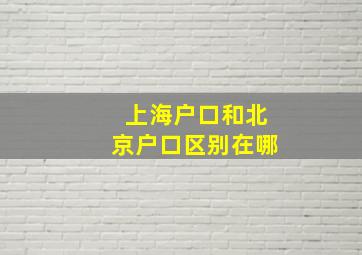 上海户口和北京户口区别在哪